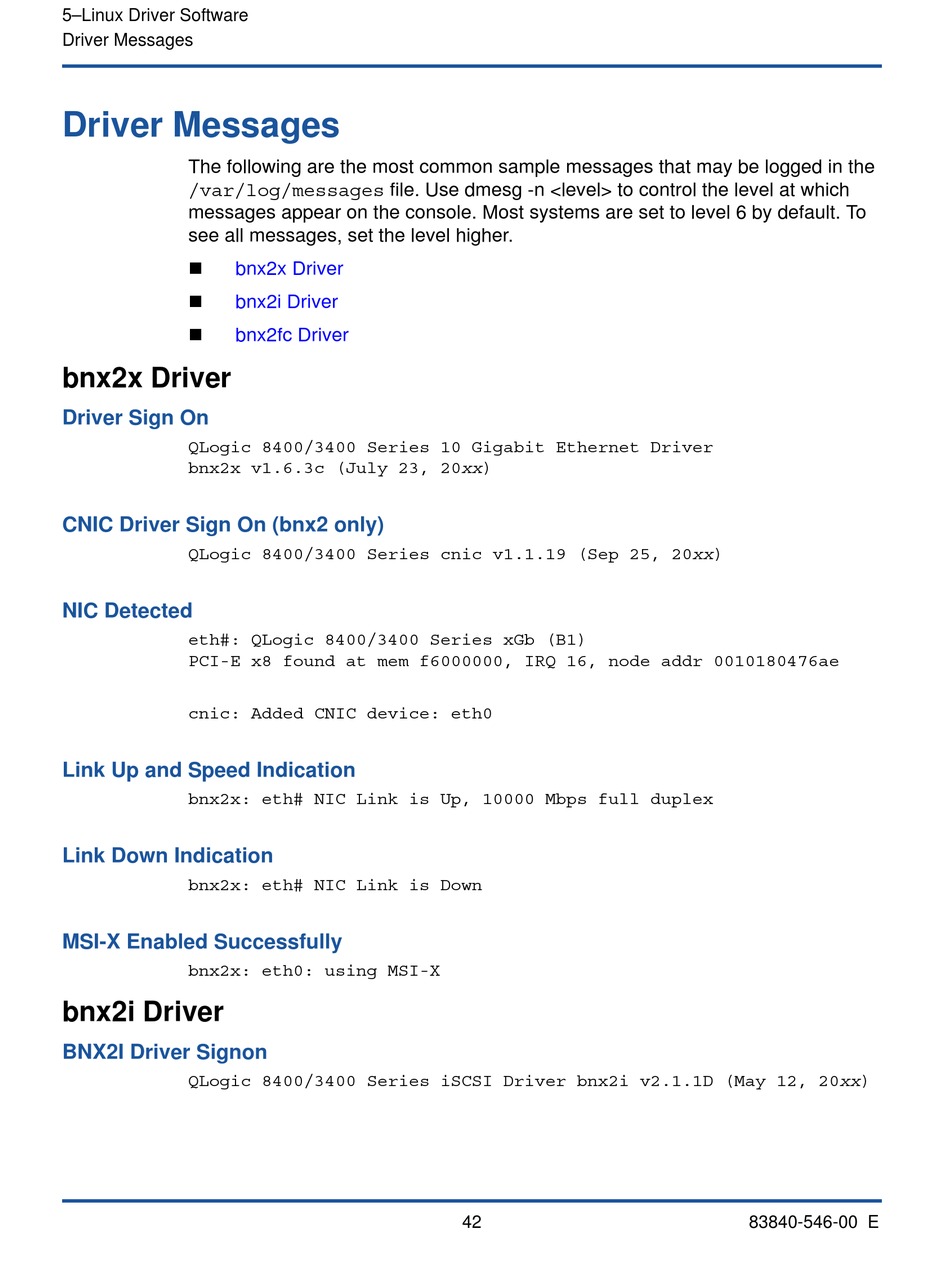 5–Linux Driver Software
Driver Messages

Driver Messages

The following are the most common sample messages that may be logged in the /var/log/messages file. Use dmesg -n <level> to control the level at which messages appear on the console. Most systems are set to level 6 by default. To see all messages, set the level higher.

■ bnx2x Driver
■ bnx2i Driver
■ bnx2fc Driver

bnx2x Driver

Driver Sign On

QLogic 8400/3400 Series 10 Gigabit Ethernet Driver
bnx2x v1.6.3c (July 23, 20xx)

CNIC Driver Sign On (bnx2 only)

QLogic 8400/3400 Series cnic v1.1.19 (Sep 25, 20xx)

NIC Detected

eth#: QLogic 8400/3400 Series xGb (B1)
PCI-E x8 found at mem f6000000, IRQ 16, node addr 0010180476ae

cnic: Added CNIC device: eth0

Link Up and Speed Indication

bnx2x: eth# NIC Link is Up, 10000 Mbps full duplex

Link Down Indication

bnx2x: eth# NIC Link is Down

MSI-X Enabled Successfully

bnx2x: eth0: using MSI-X

bnx2i Driver

BNX2I Driver Signon

QLogic 8400/3400 Series iSCSI Driver bnx2i v2.1.1D (May 12, 20xx)

42

83840-546-00 E